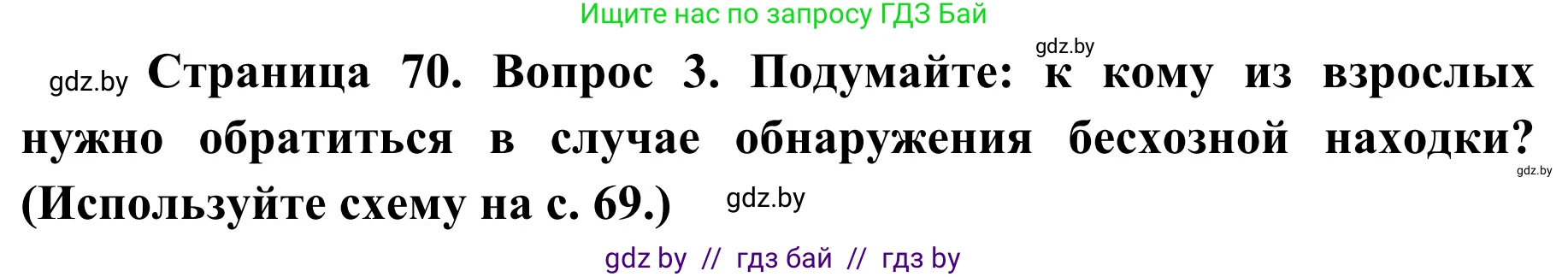 Ищите нас по запросу ГДЗ Бай

gdz.by

gdz.by Страница 70. Вопрос 3. Подумайте: к кому из взрослых нужно обратиться в случае обнаружения бесхозной находки? (Используйте схему на с. 69.)

gdz.by

gdz.by

gdz by // гдз бай // гдз by